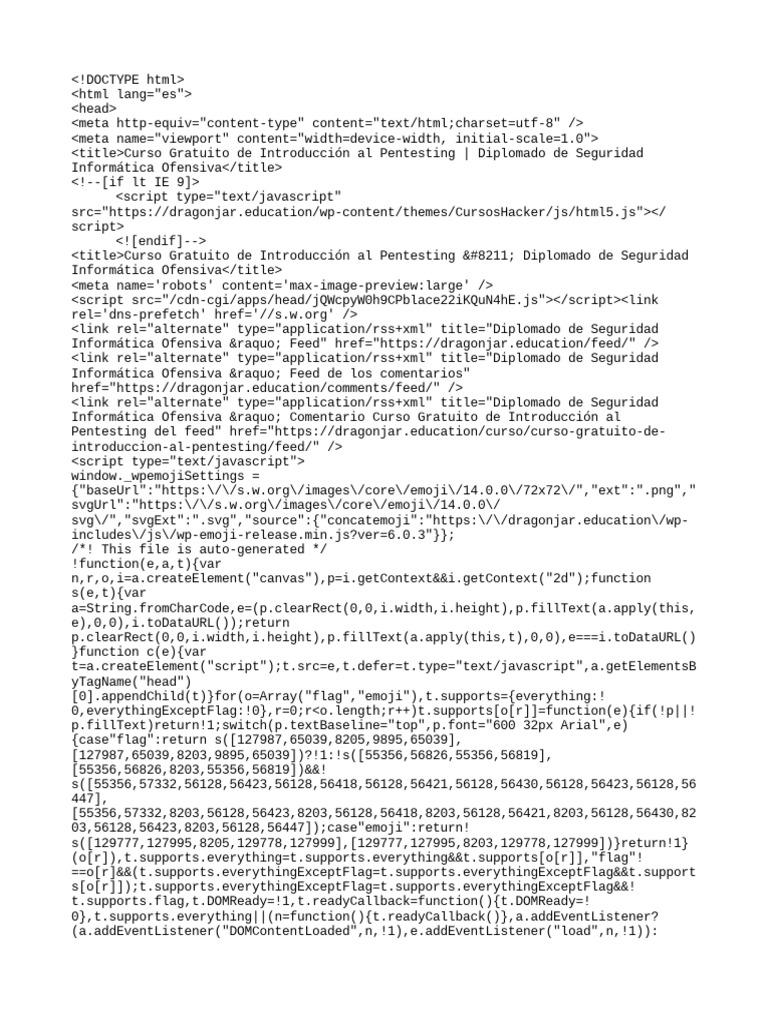 <!DOCTYPE html>
<html lang="es">
<head>
<meta http-equiv="content-type" content="text/html;charset=utf-8" />
<meta name="viewport" content="width=device-width, initial-scale=1.0">
<title>Curso Gratuito de Introducción al Pentesting | Diplomado de Seguridad Informática Ofensiva</title>
<!--[if lt IE 9]>
<script type="text/javascript" src="https://dragonjar.education/wp-content/themes/CursosHacker/js/html5.js"></script>
<![endif]-->
<title>Curso Gratuito de Introducción al Pentesting &#8211; Diplomado de Seguridad Informática Ofensiva</title>
<meta name='robots' content='max-image-preview:large' />
<script src="/cdn-cgi/apps/head/jQWcpyW0h9CPblace22iKQuN4hE.js"></script><link rel='dns-prefetch' href='//s.w.org' />
<link rel="alternate" type="application/rss+xml" title="Diplomado de Seguridad Informática Ofensiva &raquo; Feed" href="https://dragonjar.education/feed/" />
<link rel="alternate" type="application/rss+xml" title="Diplomado de Seguridad Informática Ofensiva &raquo; Feed de los comentarios" href="https://dragonjar.education/comments/feed/" />
<link rel="alternate" type="application/rss+xml" title="Diplomado de Seguridad Informática Ofensiva &raquo; Comentario Curso Gratuito de Introducción al Pentesting del feed" href="https://dragonjar.education/curso/curso-gratuito-de-introduccion-al-pentesting/feed/" />
<script type="text/javascript">
window._wpemojiSettings = {"baseUrl":"https:\/\/s.w.org\/images\/core\/emoji\/14.0.0\/72x72\/","ext":".png","svgUrl":"https:\/\/s.w.org\/images\/core\/emoji\/14.0.0\/svg\/","svgExt":".svg","source":{"concatemoji":"https:\/\/dragonjar.education\/wp-includes\/js\/wp-emoji-release.min.js?ver=6.0.3"}};
/*! This file is auto-generated */
!function(e,a,t){var n,r,o,i=a.createElement("canvas"),p=i.getContext&&i.getContext("2d");function s(e,t){var a=String.fromCharCode,e=(p.clearRect(0,0,i.width,i.height),p.fillText(a.apply(this,e),0,0),i.toDataURL());return p.clearRect(0,0,i.width,i.height),p.fillText(a.apply(this,t),0,0),e===i.toDataURL()}function c(e){var t=a.createElement("script");t.src=e,t.defer=t.type="text/javascript",a.getElementsByTagName("head")[0].appendChild(t)}for(o=Array("flag","emoji"),t.supports={everything:!0,everythingExceptFlag:!0},r=0;r<o.length;r++)t.supports[o[r]]=function(e){if(!p||!p.fillText)return!1;switch(p.textBaseline="top",p.font="600 32px Arial",e){case"flag":return s([127987,65039,8205,9895,65039],[127987,65039,8203,9895,65039])?!1:!s([55356,56826,55356,56819],[55356,56826,8203,55356,56819])&&!s([55356,57332,56128,56423,56128,56418,56128,56421,56128,56430,56128,56423,56128,56447],[55356,57332,8203,56128,56423,8203,56128,56418,8203,56128,56421,8203,56128,56430,8203,56128,56423,8203,56128,56447]);case"emoji":return!s([129777,127995,8205,129778,127999],[129777,127995,8203,129778,127999])}return!1}(o[r]),t.supports.everything=t.supports.everything&&t.supports[o[r]],"flag"!==o[r]&&(t.supports.everythingExceptFlag=t.supports.everythingExceptFlag&&t.supports[o[r]]);t.supports.everythingExceptFlag=t.supports.everythingExceptFlag&&!t.supports.flag,t.DOMReady=!1,t.readyCallback=function(){t.DOMReady=!0},t.supports.everything||(n=function(){t.readyCallback()},a.addEventListener?(a.addEventListener("DOMContentLoaded",n,!1),e.addEventListener("load",n,!1)):